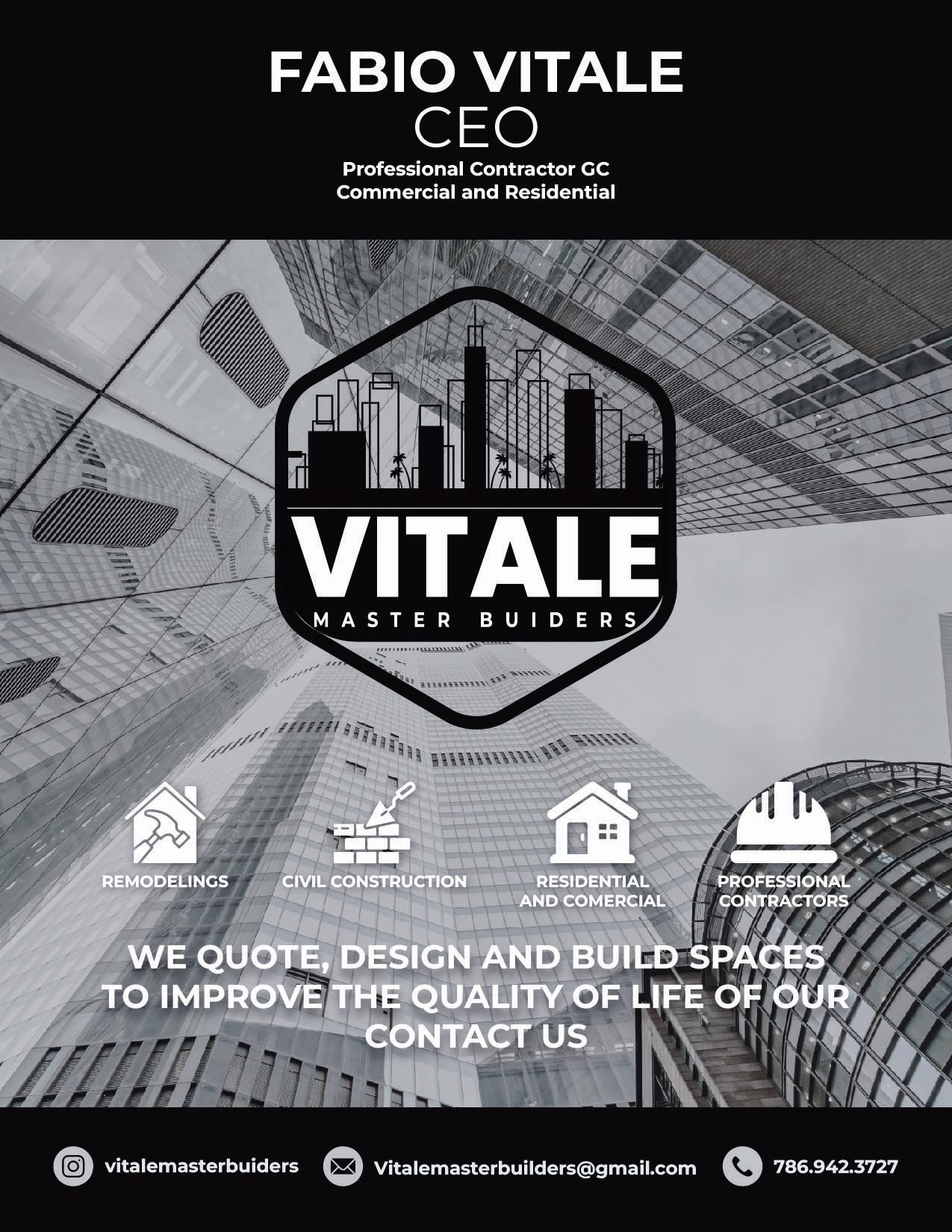 FABIO VITALE
CEO
Professional Contractor GC
Commercial and Residential

VITALE
MASTER BUIDERS

REMODELINGS

CIVIL CONSTRUCTION

RESIDENTIAL
AND COMERCIAL

PROFESSIONAL
CONTRACTORS

WE QUOTE, DESIGN AND BUILD SPACES TO IMPROVE THE QUALITY OF LIFE OF OUR CONTACT US

vitalemasterbuiders

Vitalemasterbuilders@gmail.com

786.942.3727